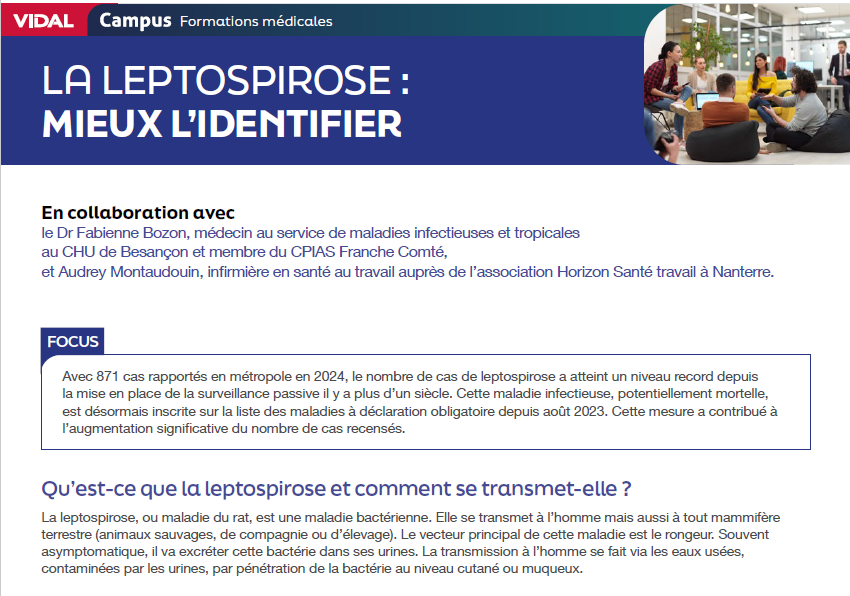 VIDAL Campus Formations médicales

LA LEPTOSPIROSE :
MIEUX L'IDENTIFIER

En collaboration avec
le Dr Fabienne Bozon, médecin au service de maladies infectieuses et tropicales
au CHU de Besançon et membre du CPIAS Franche Comté,
et Audrey Montaudouin, infirmière en santé au travail auprès de l'association Horizon Santé travail à Nanterre.

FOCUS

Avec 871 cas rapportés en métropole en 2024, le nombre de cas de leptospirose a atteint un niveau record depuis la mise en place de la surveillance passive il y a plus d'un siècle. Cette maladie infectieuse, potentiellement mortelle, est désormais inscrite sur la liste des maladies à déclaration obligatoire depuis août 2023. Cette mesure a contribué à l'augmentation significative du nombre de cas recensés.

Qu'est-ce que la leptospirose et comment se transmet-elle ?

La leptospirose, ou maladie du rat, est une maladie bactérienne. Elle se transmet à l'homme mais aussi à tout mammifère terrestre (animaux sauvages, de compagnie ou d'élevage). Le vecteur principal de cette maladie est le rongeur. Souvent asymptomatique, il va excréter cette bactérie dans ses urines. La transmission à l'homme se fait via les eaux usées, contaminées par les urines, par pénétration de la bactérie au niveau cutané ou muqueux.